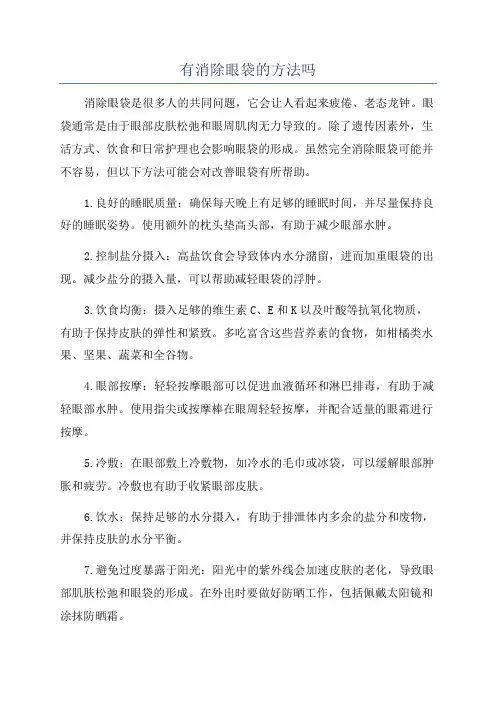 有消除眼袋的方法吗

消除眼袋是很多人的共同问题，它会让人看起来疲倦、老态龙钟。眼袋通常是由于眼部皮肤松弛和眼周肌肉无力导致的。除了遗传因素外，生活方式、饮食和日常护理也会影响眼袋的形成。虽然完全消除眼袋可能并不容易，但以下方法可能会对改善眼袋有所帮助。

1.良好的睡眠质量：确保每天晚上有足够的睡眠时间，并尽量保持良好的睡眠姿势。使用额外的枕头垫高头部，有助于减少眼部水肿。

2.控制盐分摄入：高盐饮食会导致体内水分潴留，进而加重眼袋的出现。减少盐分的摄入量，可以帮助减轻眼袋的浮肿。

3.饮食均衡：摄入足够的维生素 C、E 和 K 以及叶酸等抗氧化物质，有助于保持皮肤的弹性和紧致。多吃富含这些营养素的食物，如柑橘类水果、坚果、蔬菜和全谷物。

4.眼部按摩：轻轻按摩眼部可以促进血液循环和淋巴排毒，有助于减轻眼部水肿。使用指尖或按摩棒在眼周轻轻按摩，并配合适量的眼霜进行按摩。

5.冷敷：在眼部敷上冷敷物，如冷水的毛巾或冰袋，可以缓解眼部肿胀和疲劳。冷敷也有助于收紧眼部皮肤。

6.饮水：保持足够的水分摄入，有助于排泄体内多余的盐分和废物，并保持皮肤的水分平衡。

7.避免过度暴露于阳光：阳光中的紫外线会加速皮肤的老化，导致眼部肌肤松弛和眼袋的形成。在外出时要做好防晒工作，包括佩戴太阳镜和涂抹防晒霜。